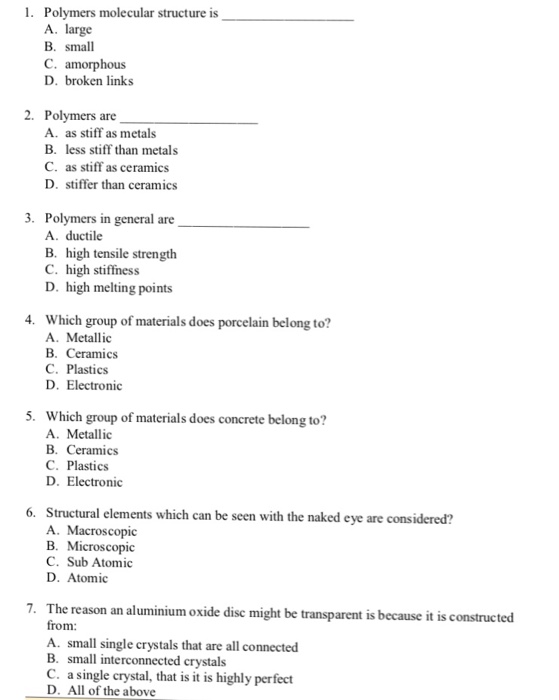 1. Polymers molecular structure is ________________
A. large
B. small
C. amorphous
D. broken links

2. Polymers are ________________
A. as stiff as metals
B. less stiff than metals
C. as stiff as ceramics
D. stiffer than ceramics

3. Polymers in general are ________________
A. ductile
B. high tensile strength
C. high stiffness
D. high melting points

4. Which group of materials does porcelain belong to?
A. Metallic
B. Ceramics
C. Plastics
D. Electronic

5. Which group of materials does concrete belong to?
A. Metallic
B. Ceramics
C. Plastics
D. Electronic

6. Structural elements which can be seen with the naked eye are considered?
A. Macroscopic
B. Microscopic
C. Sub Atomic
D. Atomic

7. The reason an aluminium oxide disc might be transparent is because it is constructed from:
A. small single crystals that are all connected
B. small interconnected crystals
C. a single crystal, that is it is highly perfect
D. All of the above